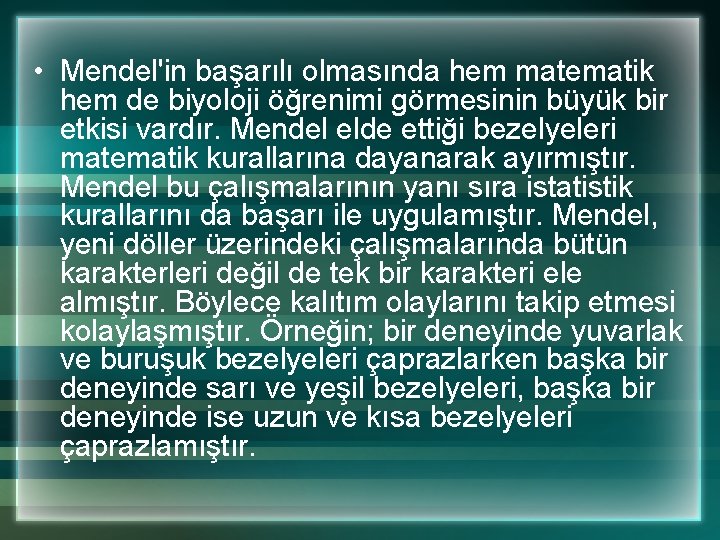 • Mendel'in başarılı olmasında hem matematik hem de biyoloji öğrenimi görmesinin büyük bir etkisi vardır. Mendel elde ettiği bezelyeleri matematik kurallarına dayanarak ayırmıştır. Mendel bu çalışmalarının yanı sıra istatistik kurallarını da başarı ile uygulamıştır. Mendel, yeni döller üzerindeki çalışmalarında bütün karakterleri değil de tek bir karakteri ele almıştır. Böylece kalıtım olaylarını takip etmesi kolaylaşmıştır. Örneğin; bir deneyinde yuvarlak ve buruşuk bezelyeleri çaprazlarken başka bir deneyinde sarı ve yeşil bezelyeleri, başka bir deneyinde ise uzun ve kısa bezelyeleri çaprazlamıştır.